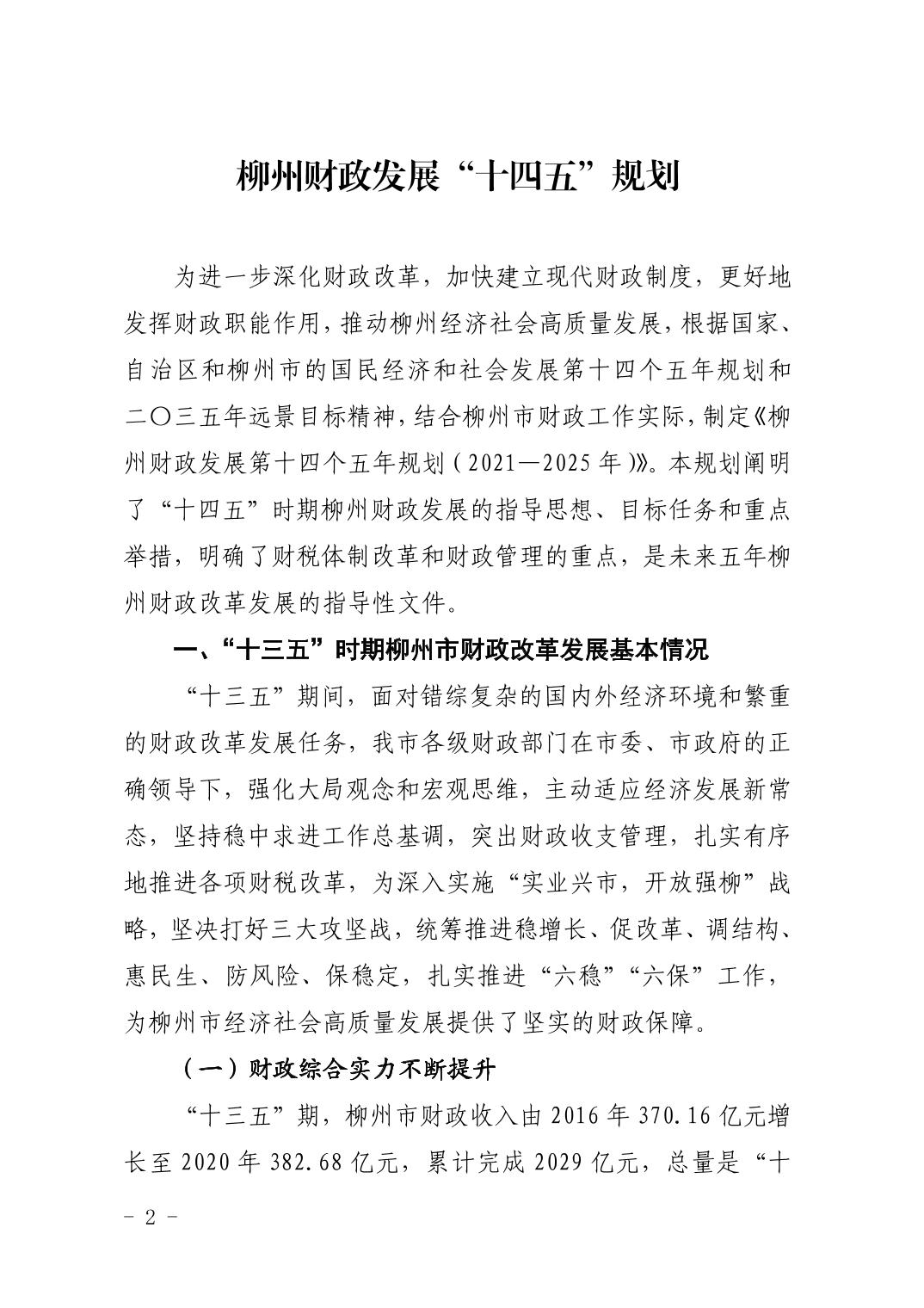 柳州财政发展“十四五”规划

为进一步深化财政改革，加快建立现代财政制度，更好地发挥财政职能作用，推动柳州经济社会高质量发展，根据国家、自治区和柳州市的国民经济和社会发展第十四个五年规划和二〇三五年远景目标精神，结合柳州市财政工作实际，制定《柳州财政发展第十四个五年规划（2021—2025年）》。本规划阐明了“十四五”时期柳州财政发展的指导思想、目标任务和重点举措，明确了财税体制改革和财政管理的重点，是未来五年柳州财政改革发展的指导性文件。

一、“十三五”时期柳州市财政改革发展基本情况

“十三五”期间，面对错综复杂的国内外经济环境和繁重的财政改革发展任务，我市各级财政部门在市委、市政府的正确领导下，强化大局观念和宏观思维，主动适应经济发展新常态，坚持稳中求进工作总基调，突出财政收支管理，扎实有序地推进各项财税改革，为深入实施“实业兴市，开放强柳”战略，坚决打好三大攻坚战，统筹推进稳增长、促改革、调结构、惠民生、防风险、保稳定，扎实推进“六稳”“六保”工作，为柳州市经济社会高质量发展提供了坚实的财政保障。

（一）财政综合实力不断提升

“十三五”期，柳州市财政收入由2016年370.16亿元增长至2020年382.68亿元，累计完成2029亿元，总量是“十

- 2 -